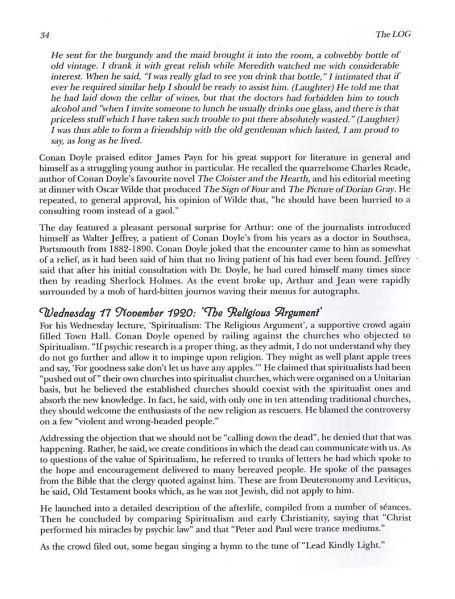 34

The LOG

He sent for the burgundy and the maid brought it into the room, a cobwebby bottle of old vintage. I drank it with great relish while Meredith watched me with considerable interest. When he said, "I was really glad to see you drink that bottle," I intimated that if ever he required similar help I should be ready to assist him. (Laughter) He told me that he had laid down the cellar of wines, but that the doctors had forbidden him to touch alcohol and "when I invite someone to lunch he usually drinks one glass, and there is that priceless stuff which I have taken such trouble to put there absolutely wasted." (Laughter) I was thus able to form a friendship with the old gentleman which lasted, I am proud to say, as long as he lived.

Conan Doyle praised editor James Payn for his great support for literature in general and himself as a struggling young author in particular. He recalled the quarrelsome Charles Reade, author of Conan Doyle's favourite novel The Cloister and the Hearth, and his editorial meeting at dinner with Oscar Wilde that produced The Sign of Four and The Picture of Dorian Gray. He repeated, to general approval, his opinion of Wilde that, "he should have been hurried to a consulting room instead of a gaol."

The day featured a pleasant personal surprise for Arthur: one of the journalists introduced himself as Walter Jeffrey, a patient of Conan Doyle's from his years as a doctor in Southsea, Portsmouth from 1882-1890. Conan Doyle joked that the encounter came to him as somewhat of a relief, as it had been said of him that no living patient of his had ever been found. Jeffrey said that after his initial consultation with Dr. Doyle, he had cured himself many times since then by reading Sherlock Holmes. As the event broke up, Arthur and Jean were rapidly surrounded by a mob of hard-bitten journos waving their menus for autographs.

Wednesday 17 November 1920: 'The Religious Argument'

For his Wednesday lecture, 'Spiritualism: The Religious Argument', a supportive crowd again filled Town Hall. Conan Doyle opened by railing against the churches who objected to Spiritualism. "If psychic research is a proper thing, as they admit, I do not understand why they do not go further and allow it to impinge upon religion. They might as well plant apple trees and say, 'For goodness sake don't let us have any apples.'" He claimed that spiritualists had been "pushed out of" their own churches into spiritualist churches, which were organised on a Unitarian basis, but he believed the established churches should coexist with the spiritualist ones and absorb the new knowledge. In fact, he said, with only one in ten attending traditional churches, they should welcome the enthusiasts of the new religion as rescuers. He blamed the controversy on a few "violent and wrong-headed people."

Addressing the objection that we should not be "calling down the dead", he denied that that was happening. Rather, he said, we create conditions in which the dead can communicate with us. As to questions of the value of Spiritualism, he referred to trunks of letters he had which spoke to the hope and encouragement delivered to many bereaved people. He spoke of the passages from the Bible that the clergy quoted against him. These are from Deuteronomy and Leviticus, he said, Old Testament books which, as he was not Jewish, did not apply to him.

He launched into a detailed description of the afterlife, compiled from a number of séances. Then he concluded by comparing Spiritualism and early Christianity, saying that "Christ performed his miracles by psychic law" and that "Peter and Paul were trance mediums."

As the crowd filed out, some began singing a hymn to the tune of "Lead Kindly Light."